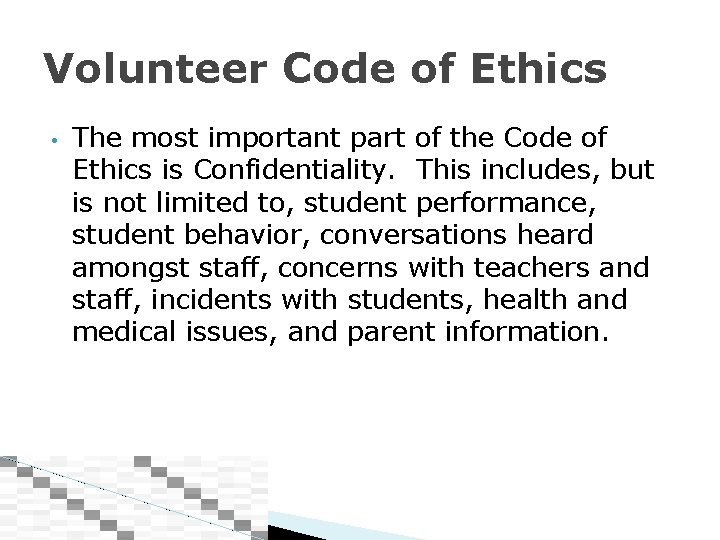 Volunteer Code of Ethics

• The most important part of the Code of Ethics is Confidentiality. This includes, but is not limited to, student performance, student behavior, conversations heard amongst staff, concerns with teachers and staff, incidents with students, health and medical issues, and parent information.